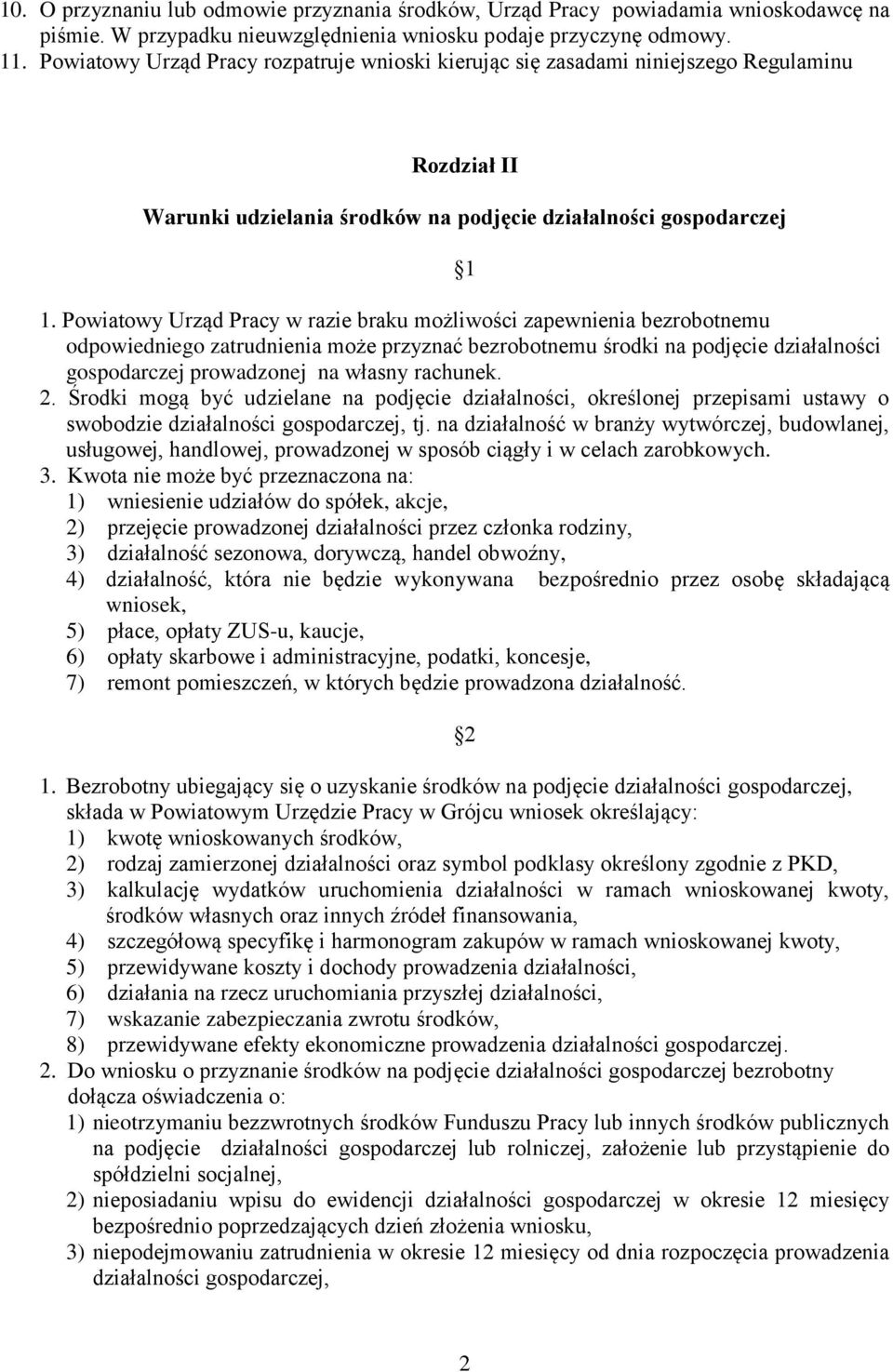 10. O przyznaniu lub odmowie przyznania środków, Urząd Pracy powiadamia wnioskodawcę na piśmie. W przypadku nieuwzględnienia wniosku podaje przyczynę odmowy.
11. Powiatowy Urząd Pracy rozpatruje wnioski kierując się zasadami niniejszego Regulaminu

Rozdział II

Warunki udzielania środków na podjęcie działalności gospodarczej

1

1. Powiatowy Urząd Pracy w razie braku możliwości zapewnienia bezrobotnemu odpowiedniego zatrudnienia może przyznać bezrobotnemu środki na podjęcie działalności gospodarczej prowadzonej na własny rachunek.
2. Środki mogą być udzielane na podjęcie działalności, określonej przepisami ustawy o swobodzie działalności gospodarczej, tj. na działalność w branży wytwórczej, budowlanej, usługowej, handlowej, prowadzonej w sposób ciągły i w celach zarobkowych.
3. Kwota nie może być przeznaczona na:
1) wniesienie udziałów do spółek, akcje,
2) przejęcie prowadzonej działalności przez członka rodziny,
3) działalność sezonowa, dorywczą, handel obwoźny,
4) działalność, która nie będzie wykonywana bezpośrednio przez osobę składającą wniosek,
5) płace, opłaty ZUS-u, kaucje,
6) opłaty skarbowe i administracyjne, podatki, koncesje,
7) remont pomieszczeń, w których będzie prowadzona działalność.

2

1. Bezrobotny ubiegający się o uzyskanie środków na podjęcie działalności gospodarczej, składa w Powiatowym Urzędzie Pracy w Grójcu wniosek określający:
1) kwotę wnioskowanych środków,
2) rodzaj zamierzonej działalności oraz symbol podklasy określony zgodnie z PKD,
3) kalkulację wydatków uruchomienia działalności w ramach wnioskowanej kwoty, środków własnych oraz innych źródeł finansowania,
4) szczegółową specyfikę i harmonogram zakupów w ramach wnioskowanej kwoty,
5) przewidywane koszty i dochody prowadzenia działalności,
6) działania na rzecz uruchomiania przyszłej działalności,
7) wskazanie zabezpieczania zwrotu środków,
8) przewidywane efekty ekonomiczne prowadzenia działalności gospodarczej.
2. Do wniosku o przyznanie środków na podjęcie działalności gospodarczej bezrobotny dołącza oświadczenia o:
1) nieotrzymaniu bezzwrotnych środków Funduszu Pracy lub innych środków publicznych na podjęcie działalności gospodarczej lub rolniczej, założenie lub przystąpienie do spółdzielni socjalnej,
2) nieposiadaniu wpisu do ewidencji działalności gospodarczej w okresie 12 miesięcy bezpośrednio poprzedzających dzień złożenia wniosku,
3) niepodejmowaniu zatrudnienia w okresie 12 miesięcy od dnia rozpoczęcia prowadzenia działalności gospodarczej,

2